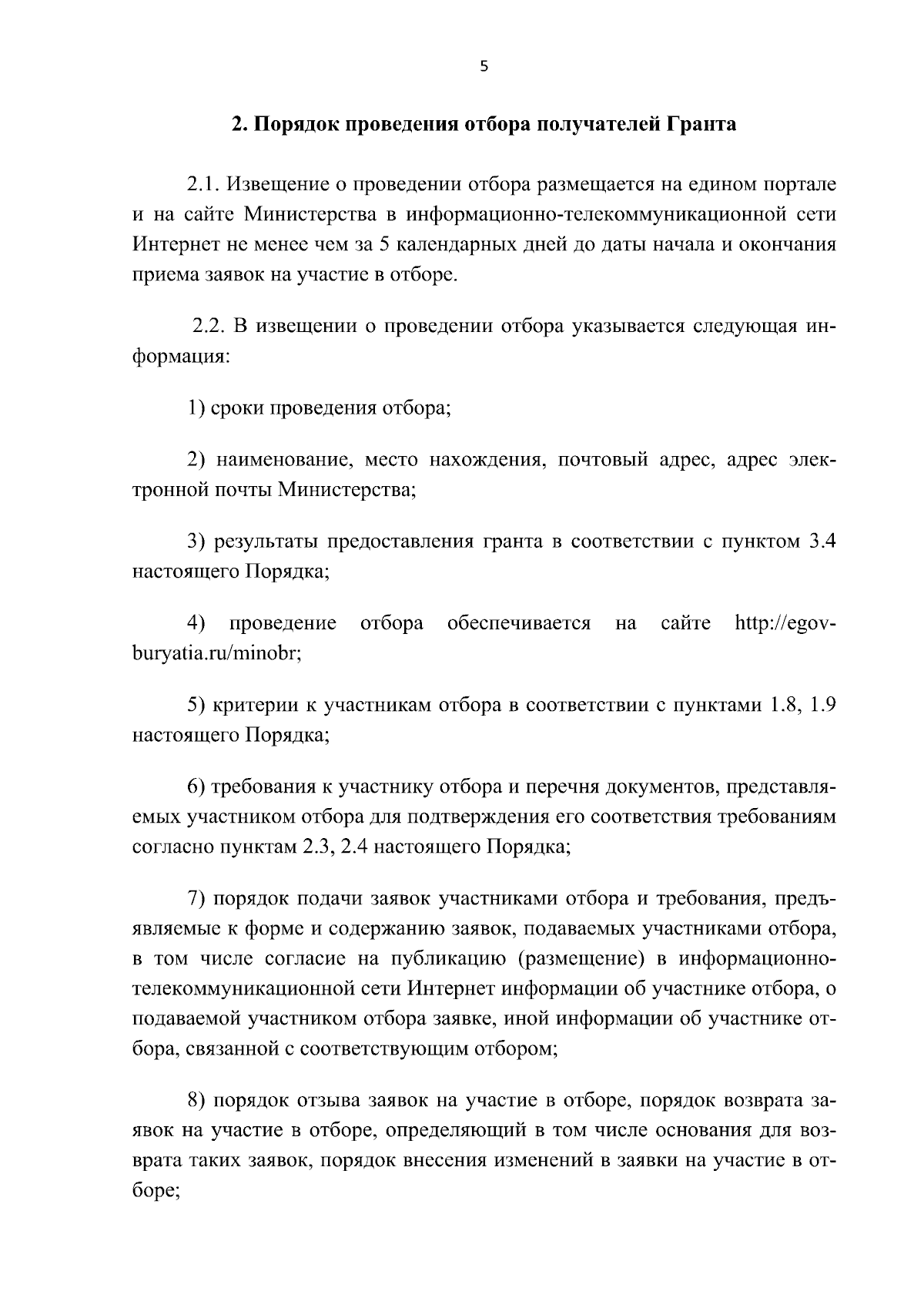 5

2. Порядок проведения отбора получателей Гранта

2.1. Извещение о проведении отбора размещается на едином портале и на сайте Министерства в информационно-телекоммуникационной сети Интернет не менее чем за 5 календарных дней до даты начала и окончания приема заявок на участие в отборе.

2.2. В извещении о проведении отбора указывается следующая информация:

1) сроки проведения отбора;

2) наименование, место нахождения, почтовый адрес, адрес электронной почты Министерства;

3) результаты предоставления гранта в соответствии с пунктом 3.4 настоящего Порядка;

4) проведение отбора обеспечивается на сайте http://egov-buryatia.ru/minobr;

5) критерии к участникам отбора в соответствии с пунктами 1.8, 1.9 настоящего Порядка;

6) требования к участнику отбора и перечня документов, представляемых участником отбора для подтверждения его соответствия требованиям согласно пунктам 2.3, 2.4 настоящего Порядка;

7) порядок подачи заявок участниками отбора и требования, предъявляемые к форме и содержанию заявок, подаваемых участниками отбора, в том числе согласие на публикацию (размещение) в информационно-телекоммуникационной сети Интернет информации об участнике отбора, о подаваемой участником отбора заявке, иной информации об участнике отбора, связанной с соответствующим отбором;

8) порядок отзыва заявок на участие в отборе, порядок возврата заявок на участие в отборе, определяющий в том числе основания для возврата таких заявок, порядок внесения изменений в заявки на участие в отборе;